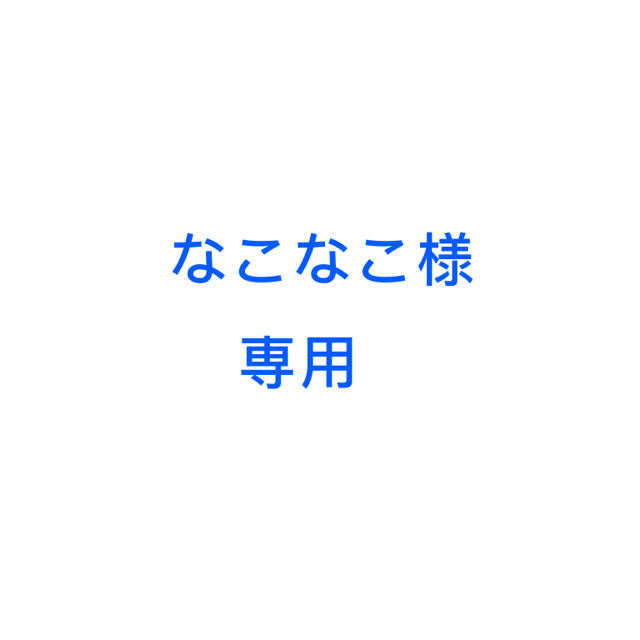 なこなこ様

専用